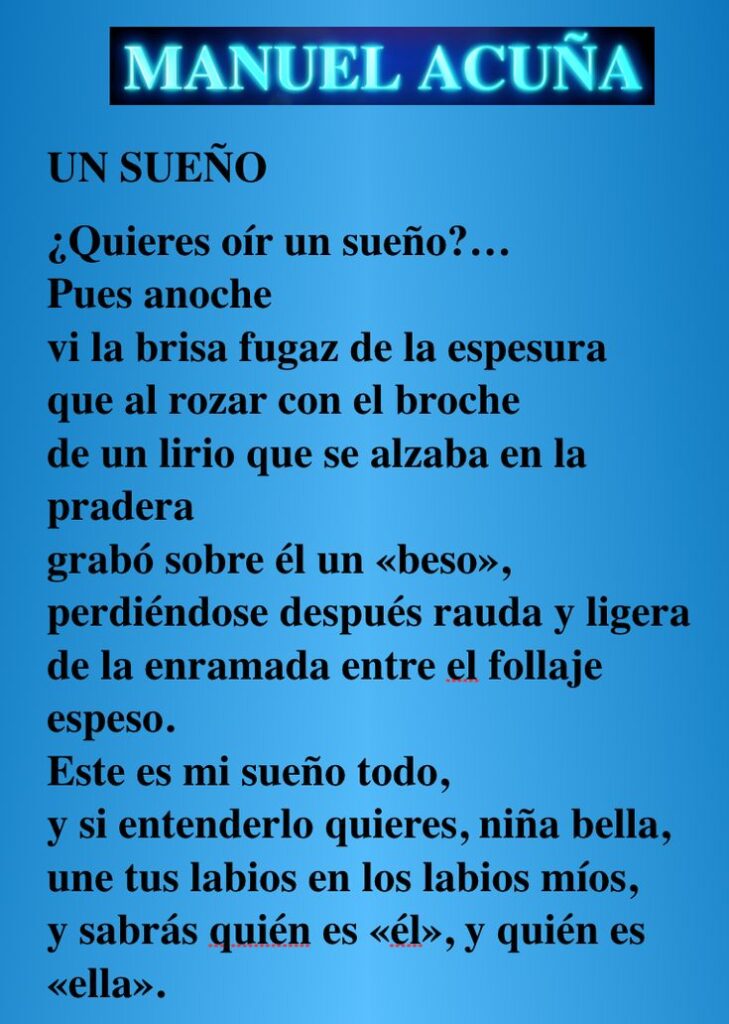 MANUEL ACUÑA

UN SUEÑO

¿Quieres oír un sueño?…
Pues anoche
vi la brisa fugaz de la espesura
que al rozar con el broche
de un lirio que se alzaba en la pradera
grabó sobre él un «beso»,
perdiéndose después rauda y ligera
de la enramada entre el follaje espeso.
Este es mi sueño todo,
y si entenderlo quieres, niña bella,
une tus labios en los labios míos,
y sabrás quién es «él», y quién es «ella».